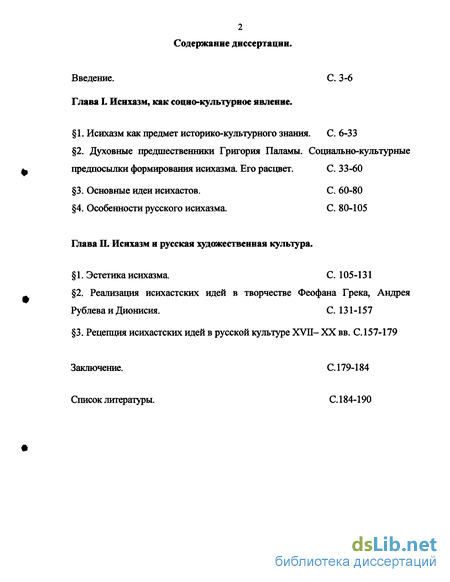 2

Содержание диссертации.

Введение. С. 3-6

Глава I. Исихазм, как социо-культурное явление.

§1. Исихазм как предмет историко-культурного знания. С. 6-33

§2. Духовные предшественники Григория Паламы. Социально-культурные предпосылки формирования исихазма. Его расцвет. С. 33-60

§3. Основные идеи исихастов. С. 60-80

§4. Особенности русского исихазма. С. 80-105

Глава II. Исихазм и русская художественная культура.

§1. Эстетика исихазма. С. 105-131

§2. Реализация исихастских идей в творчестве Феофана Грека, Андрея Рублева и Дионисия. С. 131-157

§3. Рецепция исихастских идей в русской культуре XVII– XX вв. С.157-179

Заключение. С.179-184

Список литературы. С.184-190

dsLib.net
библиотека диссертаций